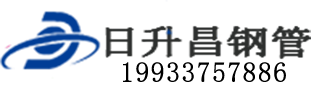 日升昌钢管
19933757886